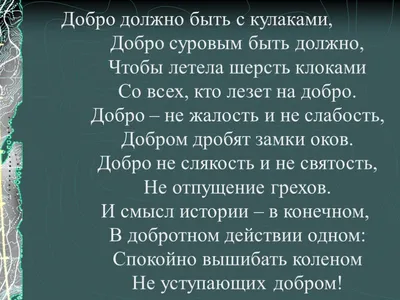 Добро должно быть с кулаками,
Добро суровым быть должно,
Чтобы летела шерсть клоками
Со всех, кто лезет на добро.
Добро – не жалость и не слабость,
Добром дробят замки оков.
Добро не слякость и не святость,
Не отпущение грехов.
И смысл истории – в конечном,
В добротном действии одном:
Спокойно вышибать коленом
Не уступающих добром!